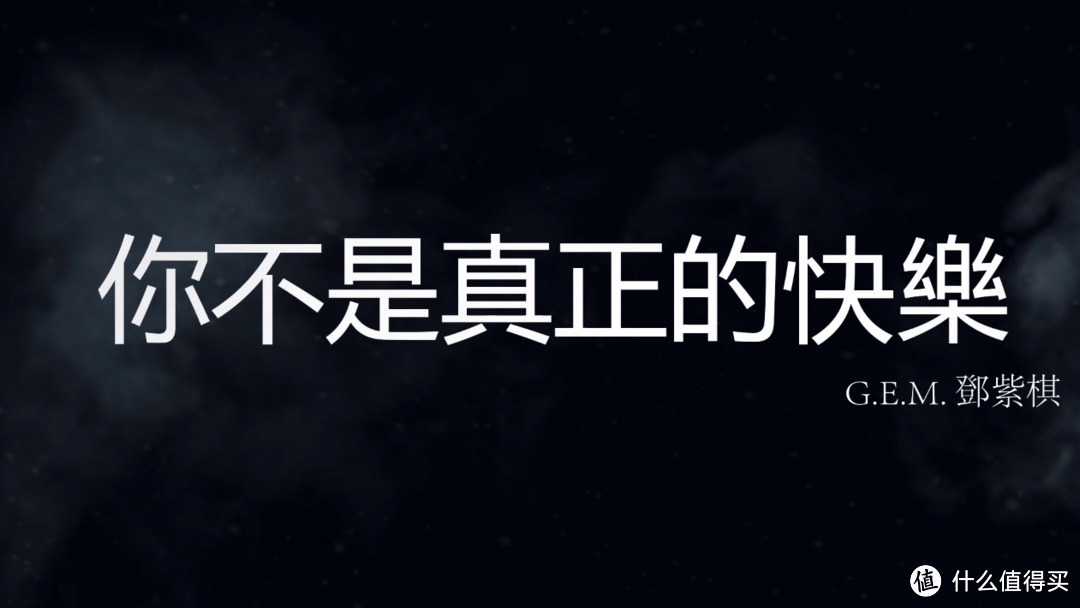 你不是真正的快樂

G.E.M. 鄧紫棋

值 什么值得买